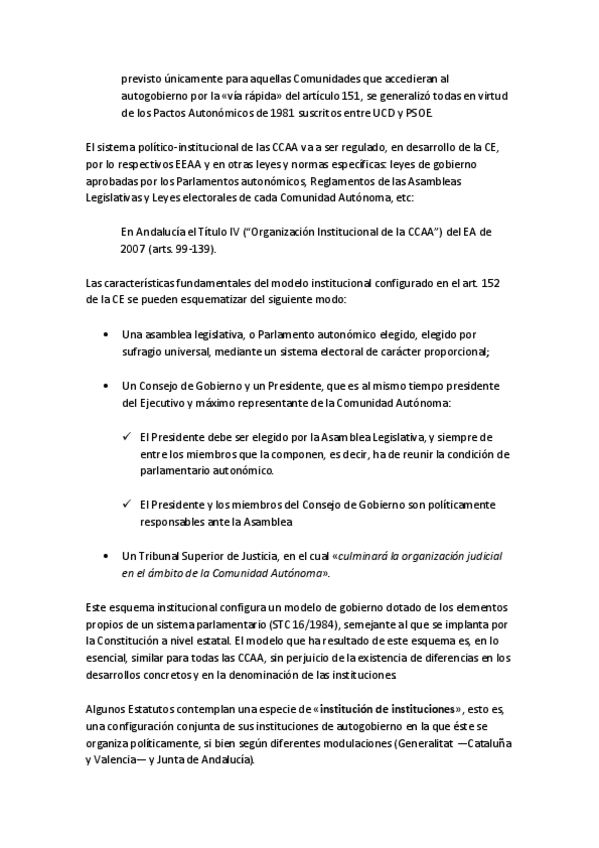 previsto únicamente para aquellas Comunidades que accedieran al autogobierno por la «vía rápida» del artículo 151, se generalizó todas en virtud de los Pactos Autonómicos de 1981 suscritos entre UCD y PSOE.

El sistema político-institucional de las CCAA va a ser regulado, en desarrollo de la CE, por lo respectivos EEAA y en otras leyes y normas específicas: leyes de gobierno aprobadas por los Parlamentos autonómicos, Reglamentos de las Asambleas Legislativas y Leyes electorales de cada Comunidad Autónoma, etc:

En Andalucía el Título IV ("Organización Institucional de la CCAA") del EA de 2007 (arts. 99-139).

Las características fundamentales del modelo institucional configurado en el art. 152 de la CE se pueden esquematizar del siguiente modo:

• Una asamblea legislativa, o Parlamento autonómico elegido, elegido por sufragio universal, mediante un sistema electoral de carácter proporcional;

• Un Consejo de Gobierno y un Presidente, que es al mismo tiempo presidente del Ejecutivo y máximo representante de la Comunidad Autónoma:

✓ El Presidente debe ser elegido por la Asamblea Legislativa, y siempre de entre los miembros que la componen, es decir, ha de reunir la condición de parlamentario autonómico.

✓ El Presidente y los miembros del Consejo de Gobierno son políticamente responsables ante la Asamblea

• Un Tribunal Superior de Justicia, en el cual «culminará la organización judicial en el ámbito de la Comunidad Autónoma».

Este esquema institucional configura un modelo de gobierno dotado de los elementos propios de un sistema parlamentario (STC 16/1984), semejante al que se implanta por la Constitución a nivel estatal. El modelo que ha resultado de este esquema es, en lo esencial, similar para todas las CCAA, sin perjuicio de la existencia de diferencias en los desarrollos concretos y en la denominación de las instituciones.

Algunos Estatutos contemplan una especie de «institución de instituciones», esto es, una configuración conjunta de sus instituciones de autogobierno en la que éste se organiza políticamente, si bien según diferentes modulaciones (Generalitat —Cataluña y Valencia— y Junta de Andalucía).